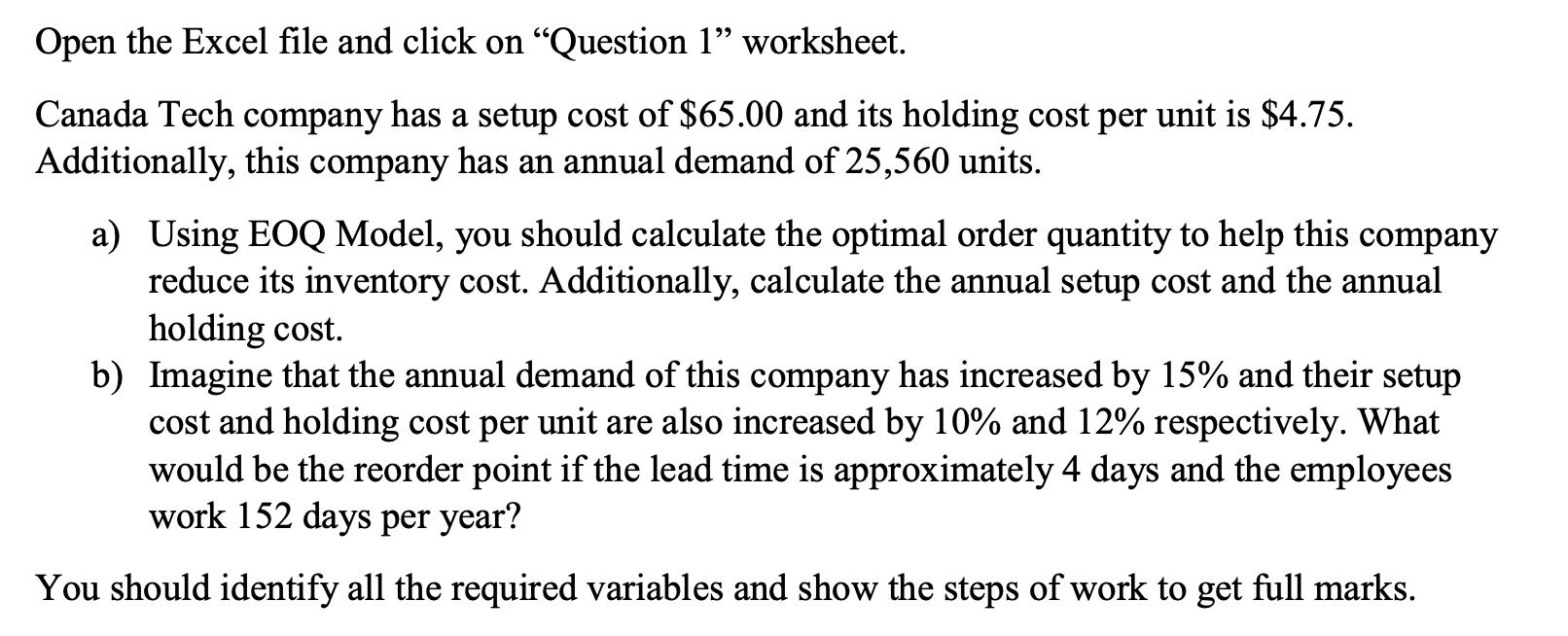 Open the Excel file and click on “Question 1” worksheet.

Canada Tech company has a setup cost of \$65.00 and its holding cost per unit is \$4.75. Additionally, this company has an annual demand of 25,560 units.

a) Using EOQ Model, you should calculate the optimal order quantity to help this company reduce its inventory cost. Additionally, calculate the annual setup cost and the annual holding cost.
b) Imagine that the annual demand of this company has increased by 15% and their setup cost and holding cost per unit are also increased by 10% and 12% respectively. What would be the reorder point if the lead time is approximately 4 days and the employees work 152 days per year?

You should identify all the required variables and show the steps of work to get full marks.